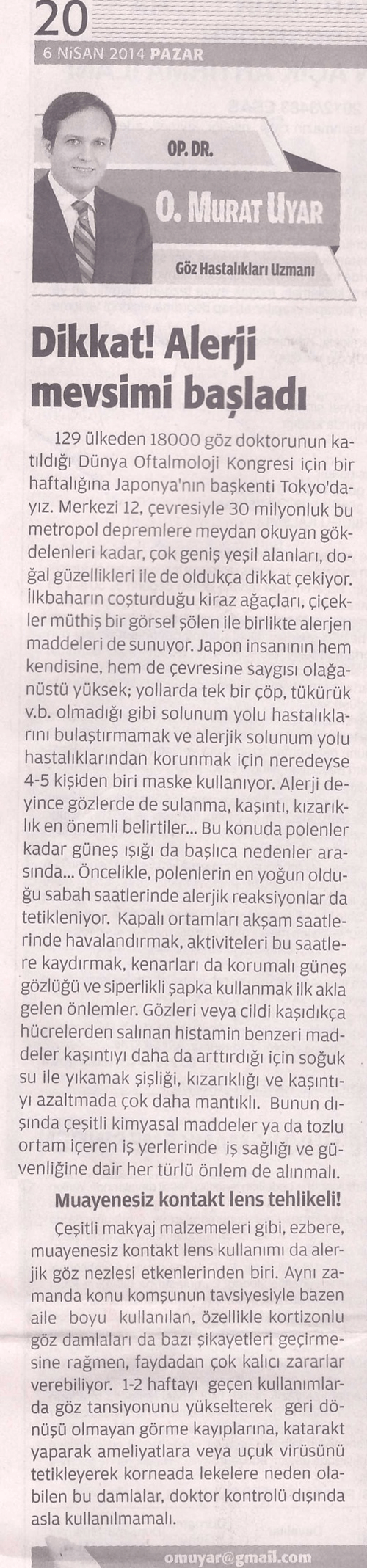 20
6 NİSAN 2014 PAZAR

OP. DR.
O. MURAT UYAR
Göz Hastalıkları Uzmanı

Dikkat! Alerji mevsimi başladı

129 ülkeden 18000 göz doktorunun katıldığı Dünya Oftalmoloji Kongresi için bir haftalığına Japonya'nın başkenti Tokyo'dayız. Merkezi 12, çevresiyle 30 milyonluk bu metropol depremlere meydan okuyan gökdelenleri kadar, çok geniş yeşil alanları, doğal güzellikleri ile de oldukça dikkat çekiyor. İlkbaharın coşturduğu kiraz ağaçları, çiçekler müthiş bir görsel şölen ile birlikte alerjen maddeleri de sunuyor. Japon insanının hem kendisine, hem de çevresine saygısı olağanüstü yüksek; yollarda tek bir çöp, tükürük v.b. olmadığı gibi solunum yolu hastalıklarını bulaştırmamak ve alerjik solunum yolu hastalıklarından korunmak için neredeyse 4-5 kişiden biri maske kullanıyor. Alerji deyince gözlerde de sulanma, kaşıntı, kızarıklık en önemli belirtiler... Bu konuda polenler kadar güneş ışığı da başlıca nedenler arasında... Öncelikle, polenlerin en yoğun olduğu sabah saatlerinde alerjik reaksiyonlar da tetikleniyor. Kapalı ortamları akşam saatlerinde havalandırmak, aktiviteleri bu saatlere kaydırmak, kenarları da korumalı güneş gözlüğü ve siperlikli şapka kullanmak ilk akla gelen önlemler. Gözleri veya cildi kaşıdıkça hücrelerden salınan histamin benzeri maddeler kaşıntıyı daha da arttırdığı için soğuk su ile yıkamak şişliği, kızarıklığı ve kaşıntıyı azaltmada çok daha mantıklı. Bunun dışında çeşitli kimyasal maddeler ya da tozlu ortam içeren iş yerlerinde iş sağlığı ve güvenliğine dair her türlü önlem de alınmalı.

Muayenesiz kontakt lens tehlikeli!

Çeşitli makyaj malzemeleri gibi, ezbere, muayenesiz kontakt lens kullanımı da alerjik göz nezlesi etkenlerinden biri. Aynı zamanda konu komşunun tavsiyesiyle bazen aile boyu kullanılan, özellikle kortizonlu göz damlaları da bazı şikayetleri geçirmesine rağmen, faydadan çok kalıcı zararlar verebiliyor. 1-2 haftayı geçen kullanımlarda göz tansiyonunu yükselterek geri dönüşü olmayan görme kayıplarına, katarakt yaparak ameliyatlara veya uçuk virüsünü tetikleyerek korneada lekelere neden olabilen bu damlalar, doktor kontrolü dışında asla kullanılmamalı.

omuyar@gmail.com